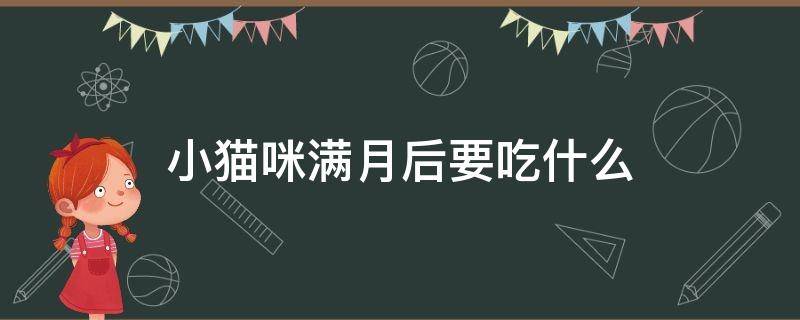 小猫咪满月后要吃什么